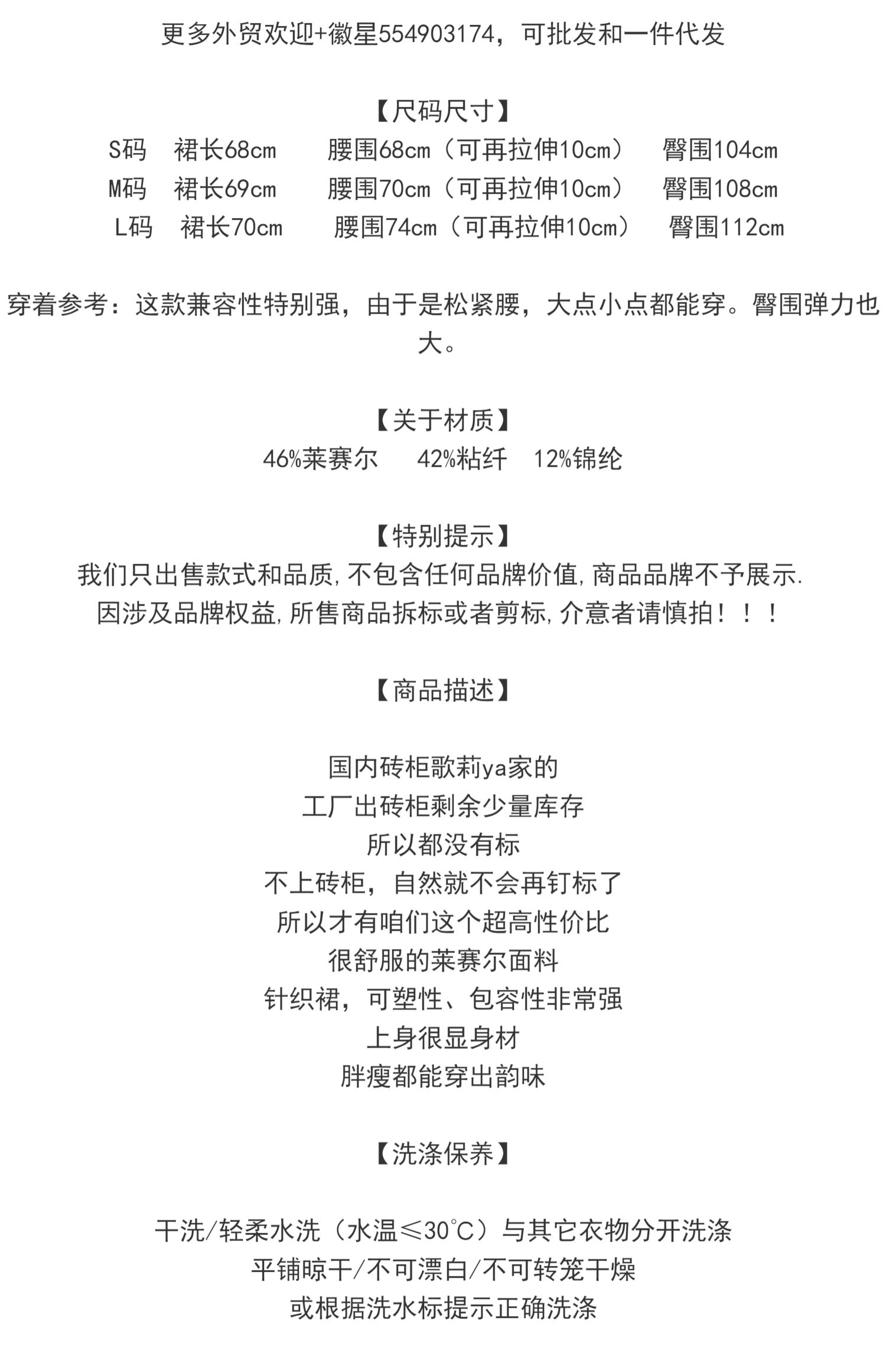 更多外贸欢迎+徽星554903174，可批发和一件代发

【尺码尺寸】
S码　裙长68cm　　腰围68cm（可再拉伸10cm）　臀围104cm
M码　裙长69cm　　腰围70cm（可再拉伸10cm）　臀围108cm
L码　裙长70cm　　腰围74cm（可再拉伸10cm）　臀围112cm

穿着参考：这款兼容性特别强，由于是松紧腰，大点小点都能穿。臀围弹力也大。

【关于材质】
46%莱赛尔　42%粘纤　12%锦纶

【特别提示】
我们只出售款式和品质,不包含任何品牌价值,商品品牌不予展示.
因涉及品牌权益,所售商品拆标或者剪标,介意者请慎拍！！！

【商品描述】

国内砖柜歌莉ya家的
工厂出砖柜剩余少量库存
所以都没有标
不上砖柜，自然就不会再钉标了
所以才有咱们这个超高性价比
很舒服的莱赛尔面料
针织裙，可塑性、包容性非常强
上身很显身材
胖瘦都能穿出韵味

【洗涤保养】

干洗/轻柔水洗（水温≤30℃）与其它衣物分开洗涤
平铺晾干/不可漂白/不可转笼干燥
或根据洗水标提示正确洗涤